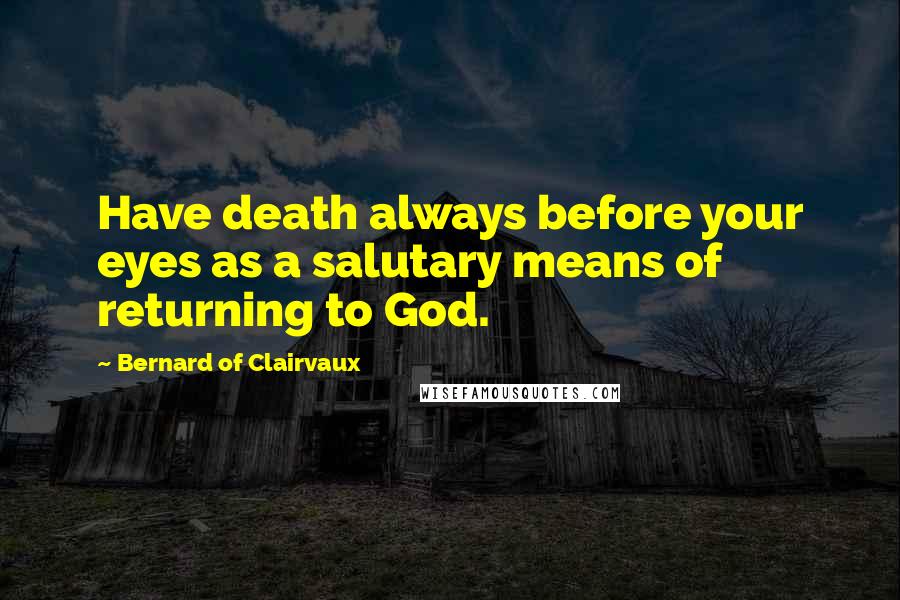 Have death always before your eyes as a salutary means of returning to God.

~ Bernard of Clairvaux

WISEFAMOUSQUOTES.COM